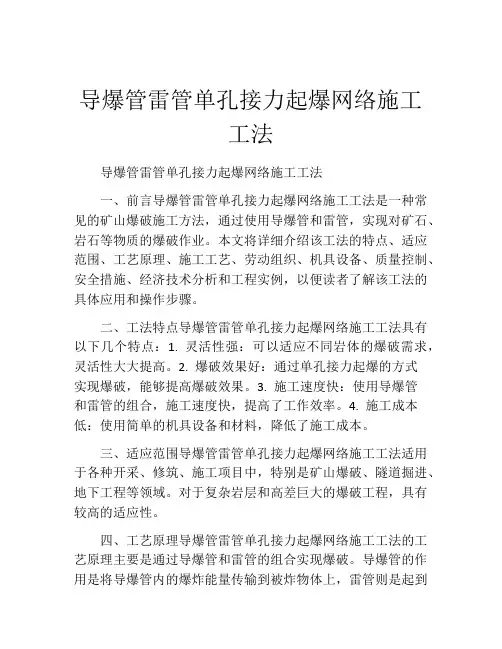 导爆管雷管单孔接力起爆网络施工工法

导爆管雷管单孔接力起爆网络施工工法

一、前言导爆管雷管单孔接力起爆网络施工工法是一种常见的矿山爆破施工方法，通过使用导爆管和雷管，实现对矿石、岩石等物质的爆破作业。本文将详细介绍该工法的特点、适应范围、工艺原理、施工工艺、劳动组织、机具设备、质量控制、安全措施、经济技术分析和工程实例，以便读者了解该工法的具体应用和操作步骤。

二、工法特点导爆管雷管单孔接力起爆网络施工工法具有以下几个特点：1. 灵活性强：可以适应不同岩体的爆破需求，灵活性大大提高。2. 爆破效果好：通过单孔接力起爆的方式实现爆破，能够提高爆破效果。3. 施工速度快：使用导爆管和雷管的组合，施工速度快，提高了工作效率。4. 施工成本低：使用简单的机具设备和材料，降低了施工成本。

三、适应范围导爆管雷管单孔接力起爆网络施工工法适用于各种开采、修筑、施工项目中，特别是矿山爆破、隧道掘进、地下工程等领域。对于复杂岩层和高差巨大的爆破工程，具有较高的适应性。

四、工艺原理导爆管雷管单孔接力起爆网络施工工法的工艺原理主要是通过导爆管和雷管的组合实现爆破。导爆管的作用是将导爆管内的爆炸能量传输到被炸物体上，雷管则是起到